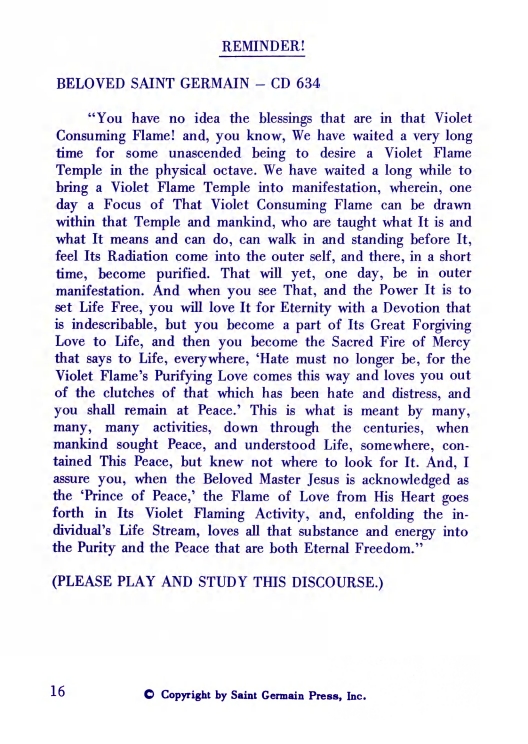 REMINDER!

BELOVED SAINT GERMAIN – CD 634

"You have no idea the blessings that are in that Violet Consuming Flame! and, you know, We have waited a very long time for some unascended being to desire a Violet Flame Temple in the physical octave. We have waited a long while to bring a Violet Flame Temple into manifestation, wherein, one day a Focus of That Violet Consuming Flame can be drawn within that Temple and mankind, who are taught what It is and what It means and can do, can walk in and standing before It, feel Its Radiation come into the outer self, and there, in a short time, become purified. That will yet, one day, be in outer manifestation. And when you see That, and the Power It is to set Life Free, you will love It for Eternity with a Devotion that is indescribable, but you become a part of Its Great Forgiving Love to Life, and then you become the Sacred Fire of Mercy that says to Life, everywhere, 'Hate must no longer be, for the Violet Flame's Purifying Love comes this way and loves you out of the clutches of that which has been hate and distress, and you shall remain at Peace.' This is what is meant by many, many, many activities, down through the centuries, when mankind sought Peace, and understood Life, somewhere, contained This Peace, but knew not where to look for It. And, I assure you, when the Beloved Master Jesus is acknowledged as the 'Prince of Peace,' the Flame of Love from His Heart goes forth in Its Violet Flaming Activity, and, enfolding the individual's Life Stream, loves all that substance and energy into the Purity and the Peace that are both Eternal Freedom."

(PLEASE PLAY AND STUDY THIS DISCOURSE.)

16

© Copyright by Saint Germain Press, Inc.